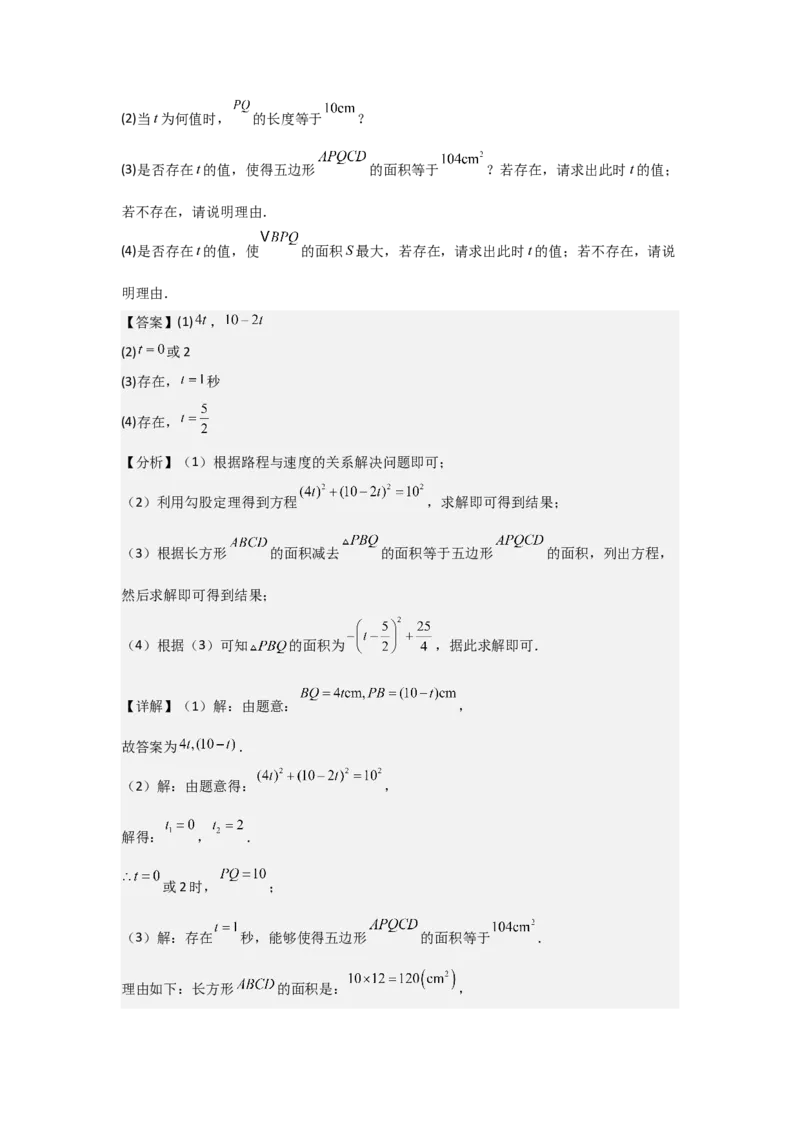 (2)当 $t$ 为何值时，$PQ$ 的长度等于 $10\text{cm}$？

(3)是否存在 $t$ 的值，使得五边形 $APQCD$ 的面积等于 $104\text{cm}^2$？若存在，请求出此时 $t$ 的值；若不存在，请说明理由.

(4)是否存在 $t$ 的值，使 $\vee BPQ$ 的面积 $S$ 最大，若存在，请求出此时 $t$ 的值；若不存在，请说明理由.

【答案】(1) $4t$，$10-2t$

(2) $t=0$ 或 2

(3)存在，$t=1$ 秒

(4)存在，$t=\frac{5}{2}$

【分析】（1）根据路程与速度的关系解决问题即可；

（2）利用勾股定理得到方程 $(4t)^2+(10-2t)^2=10^2$，求解即可得到结果；

（3）根据长方形 $ABCD$ 的面积减去 $\triangle PBQ$ 的面积等于五边形 $APQCD$ 的面积，列出方程，然后求解即可得到结果；

（4）根据（3）可知 $\triangle PBQ$ 的面积为 $-\left(t-\frac{5}{2}\right)^2+\frac{25}{4}$，据此求解即可.

【详解】（1）解：由题意：$BQ=4t\text{cm}, PB=(10-t)\text{cm}$，

故答案为 $4t,(10-t)$.

（2）解：由题意得：$(4t)^2+(10-2t)^2=10^2$，

解得：$t_1=0$，$t_2=2$.

$\therefore t=0$ 或 2 时，$PQ=10$；

（3）解：存在 $t=1$ 秒，能够使得五边形 $APQCD$ 的面积等于 $104\text{cm}^2$.

理由如下：长方形 $ABCD$ 的面积是：$10\times12=120\left(\text{cm}^2\right)$，